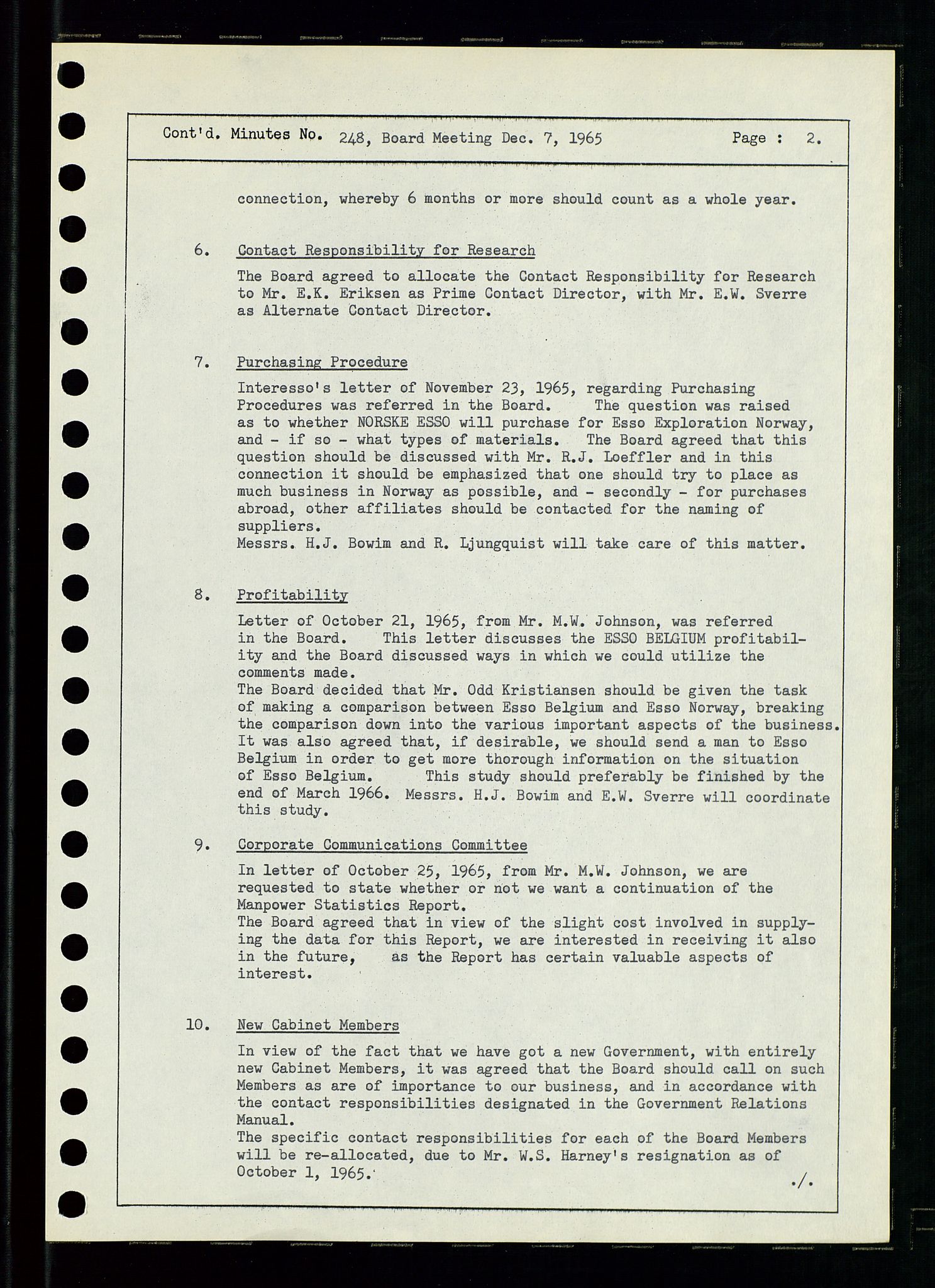 Cont'd. Minutes No. 248, Board Meeting Dec. 7, 1965 Page : 2.

connection, whereby 6 months or more should count as a whole year.

6. Contact Responsibility for Research

The Board agreed to allocate the Contact Responsibility for Research to Mr. E.K. Eriksen as Prime Contact Director, with Mr. E.W. Sverre as Alternate Contact Director.

7. Purchasing Procedure

Interesso's letter of November 23, 1965, regarding Purchasing Procedures was referred in the Board. The question was raised as to whether NORSKE ESSO will purchase for Esso Exploration Norway, and - if so - what types of materials. The Board agreed that this question should be discussed with Mr. R.J. Loeffler and in this connection it should be emphasized that one should try to place as much business in Norway as possible, and - secondly - for purchases abroad, other affiliates should be contacted for the naming of suppliers.
Messrs. H.J. Bowim and R. Ljungquist will take care of this matter.

8. Profitability

Letter of October 21, 1965, from Mr. M.W. Johnson, was referred in the Board. This letter discusses the ESSO BELGIUM profitability and the Board discussed ways in which we could utilize the comments made.
The Board decided that Mr. Odd Kristiansen should be given the task of making a comparison between Esso Belgium and Esso Norway, breaking the comparison down into the various important aspects of the business. It was also agreed that, if desirable, we should send a man to Esso Belgium in order to get more thorough information on the situation of Esso Belgium. This study should preferably be finished by the end of March 1966. Messrs. H.J. Bowim and E.W. Sverre will coordinate this study.

9. Corporate Communications Committee

In letter of October 25, 1965, from Mr. M.W. Johnson, we are requested to state whether or not we want a continuation of the Manpower Statistics Report.
The Board agreed that in view of the slight cost involved in supplying the data for this Report, we are interested in receiving it also in the future, as the Report has certain valuable aspects of interest.

10. New Cabinet Members

In view of the fact that we have got a new Government, with entirely new Cabinet Members, it was agreed that the Board should call on such Members as are of importance to our business, and in accordance with the contact responsibilities designated in the Government Relations Manual.
The specific contact responsibilities for each of the Board Members will be re-allocated, due to Mr. W.S. Harney's resignation as of October 1, 1965.

./.